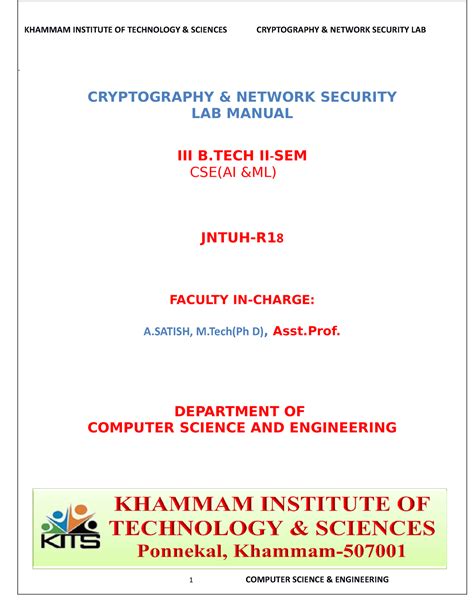 KHAMMAM INSTITUTE OF TECHNOLOGY & SCIENCES CRYPTOGRAPHY & NETWORK SECURITY LAB

CRYPTOGRAPHY & NETWORK SECURITY
LAB MANUAL

III B.TECH II-SEM
CSE(AI &ML)

JNTUH-R18

FACULTY IN-CHARGE:

A.SATISH, M.Tech(Ph D), Asst.Prof.

DEPARTMENT OF
COMPUTER SCIENCE AND ENGINEERING

KITS

KHAMMAM INSTITUTE OF
TECHNOLOGY & SCIENCES
Ponnekal, Khammam-507001

1 COMPUTER SCIENCE & ENGINEERING